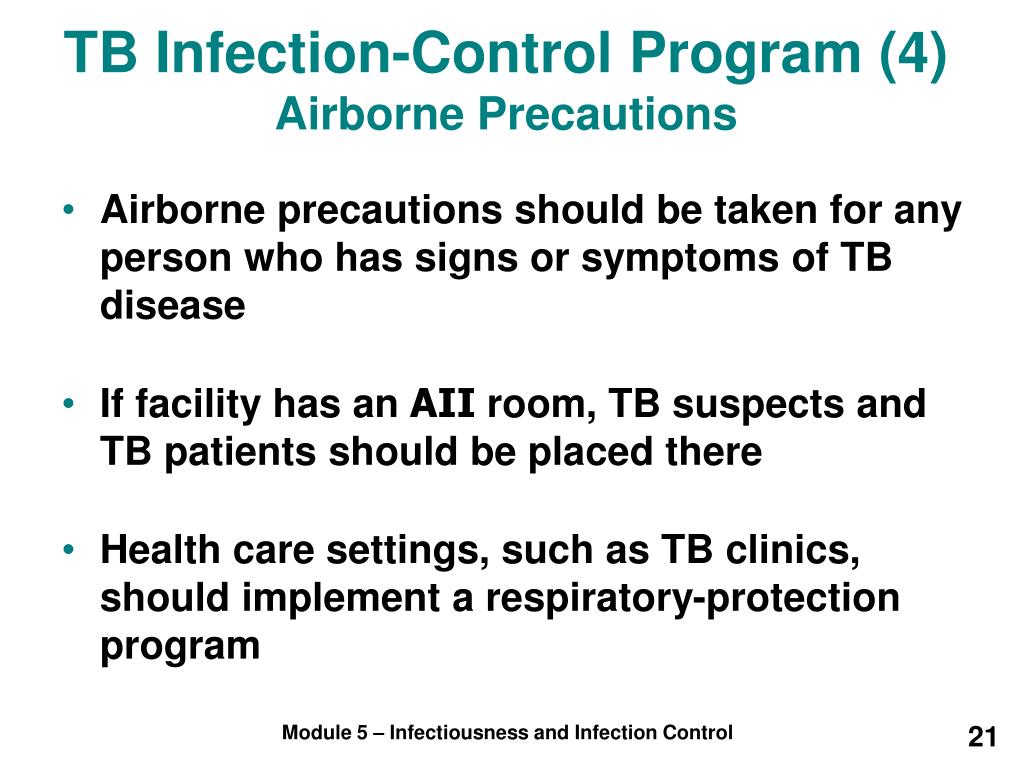 TB Infection-Control Program (4)
Airborne Precautions

• Airborne precautions should be taken for any person who has signs or symptoms of TB disease

• If facility has an AII room, TB suspects and TB patients should be placed there

• Health care settings, such as TB clinics, should implement a respiratory-protection program

Module 5 – Infectiousness and Infection Control

21